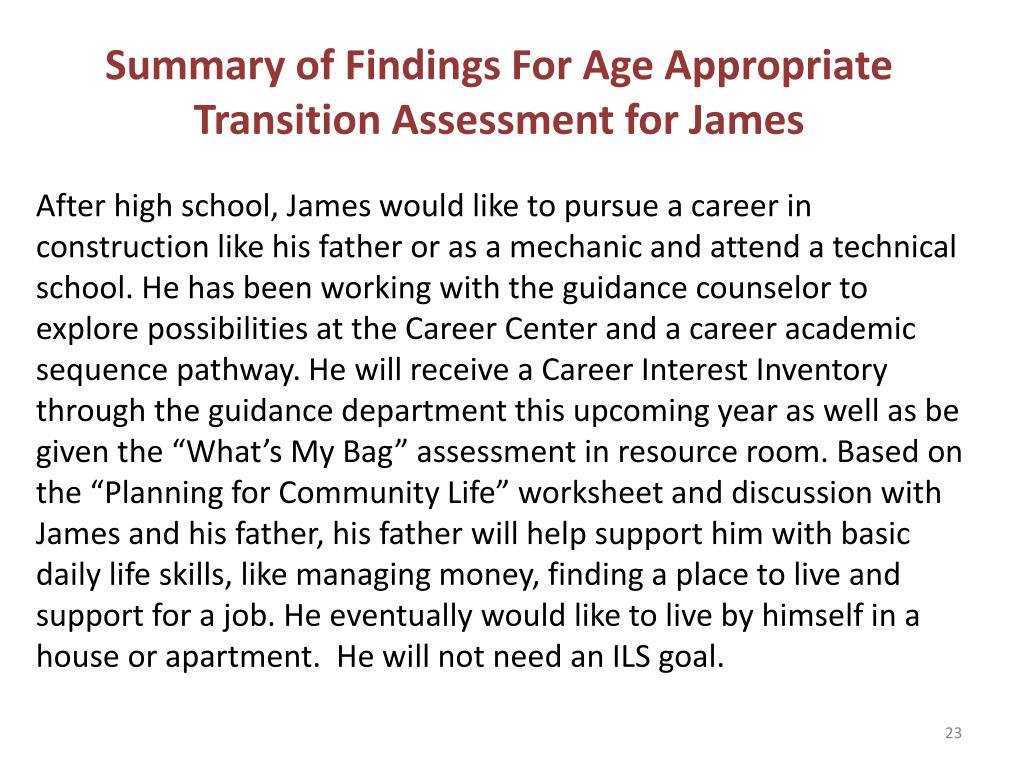 Summary of Findings For Age Appropriate Transition Assessment for James

After high school, James would like to pursue a career in construction like his father or as a mechanic and attend a technical school. He has been working with the guidance counselor to explore possibilities at the Career Center and a career academic sequence pathway. He will receive a Career Interest Inventory through the guidance department this upcoming year as well as be given the “What’s My Bag” assessment in resource room. Based on the “Planning for Community Life” worksheet and discussion with James and his father, his father will help support him with basic daily life skills, like managing money, finding a place to live and support for a job. He eventually would like to live by himself in a house or apartment. He will not need an ILS goal.

23